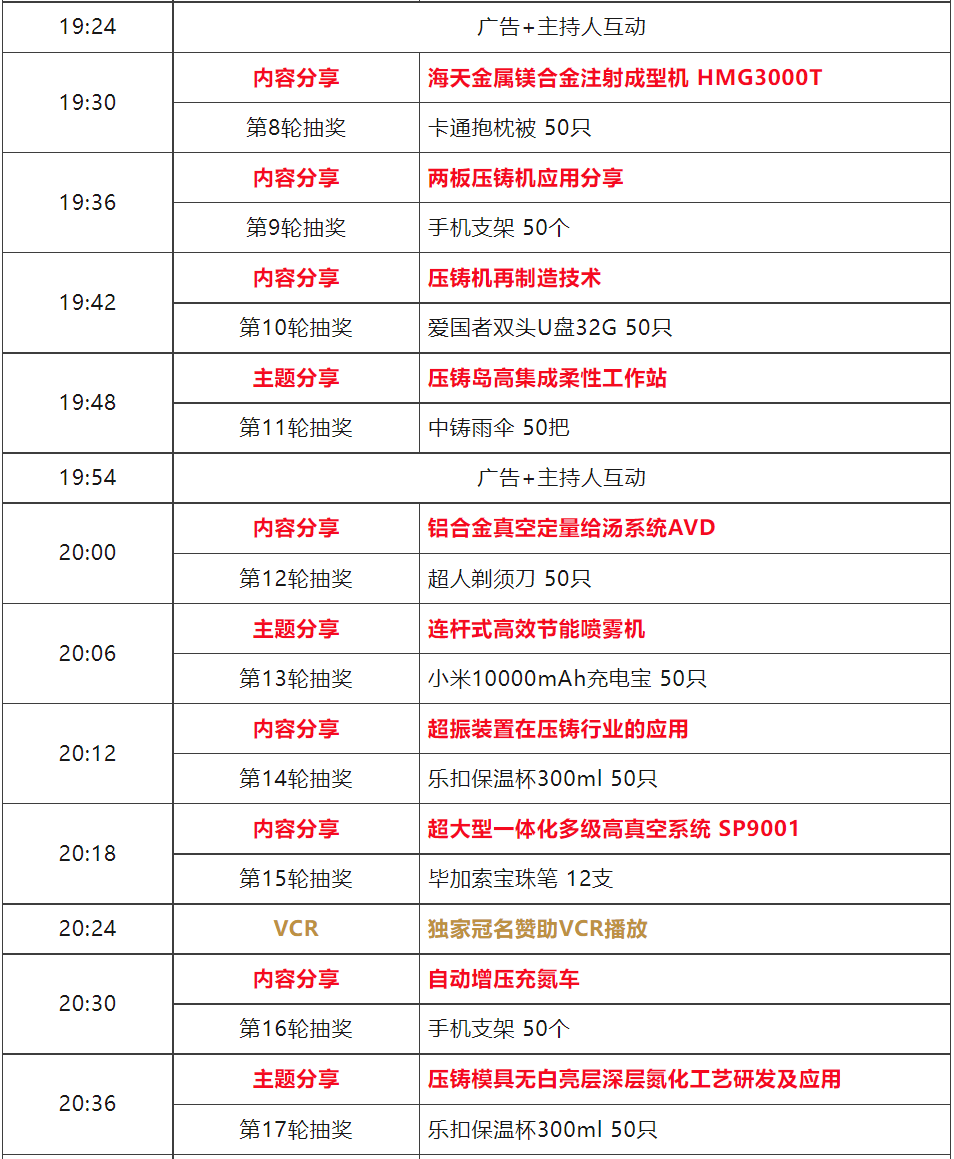 | 19:24 | 广告+主持人互动 | |
|---|---|---|
| 19:30 | 内容分享 | 海天金属镁合金注射成型机 HMG3000T |
| | 第8轮抽奖 | 卡通抱枕被 50只 |
| 19:36 | 内容分享 | 两板压铸机应用分享 |
| | 第9轮抽奖 | 手机支架 50个 |
| 19:42 | 内容分享 | 压铸机再制造技术 |
| | 第10轮抽奖 | 爱国者双头U盘32G 50只 |
| 19:48 | 主题分享 | 压铸岛高集成柔性工作站 |
| | 第11轮抽奖 | 中铸雨伞 50把 |
| 19:54 | 广告+主持人互动 | |
| 20:00 | 内容分享 | 铝合金真空定量给汤系统AVD |
| | 第12轮抽奖 | 超人剃须刀 50只 |
| 20:06 | 主题分享 | 连杆式高效节能喷雾机 |
| | 第13轮抽奖 | 小米10000mAh充电宝 50只 |
| 20:12 | 内容分享 | 超振装置在压铸行业的应用 |
| | 第14轮抽奖 | 乐扣保温杯300ml 50只 |
| 20:18 | 内容分享 | 超大型一体化多级高真空系统 SP9001 |
| | 第15轮抽奖 | 毕加索宝珠笔 12支 |
| 20:24 | VCR | 独家冠名赞助VCR播放 |
| 20:30 | 内容分享 | 自动增压充氮车 |
| | 第16轮抽奖 | 手机支架 50个 |
| 20:36 | 主题分享 | 压铸模具无白亮层深层氮化工艺研发及应用 |
| | 第17轮抽奖 | 乐扣保温杯300ml 50只 |